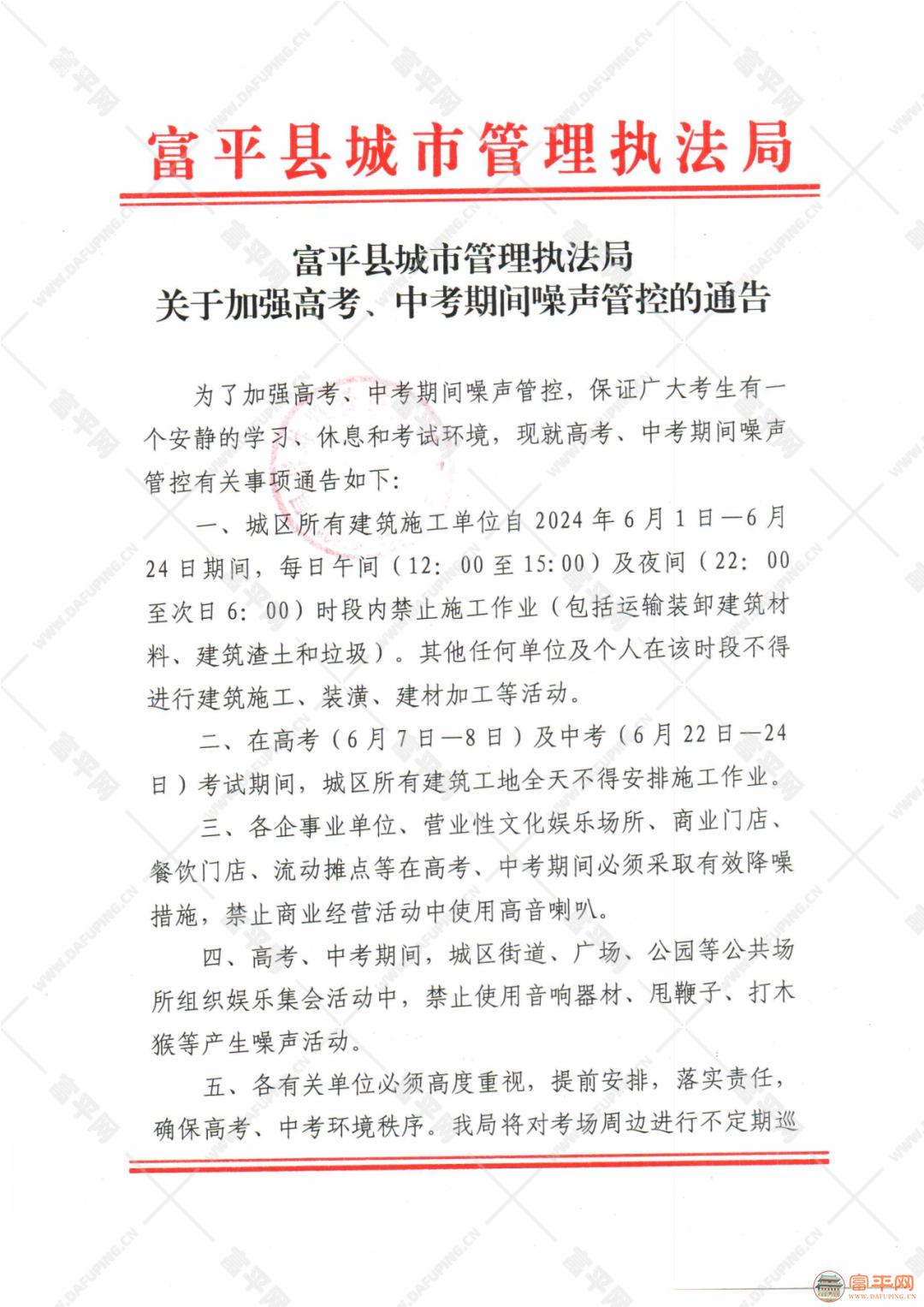 富平县城市管理执法局

富平县城市管理执法局
关于加强高考、中考期间噪声管控的通告

为了加强高考、中考期间噪声管控，保证广大考生有一个安静的学习、休息和考试环境，现就高考、中考期间噪声管控有关事项通告如下：

一、城区所有建筑施工单位自2024年6月1日—6月24日期间，每日午间（12：00至15:00）及夜间（22：00至次日6：00）时段内禁止施工作业（包括运输装卸建筑材料、建筑渣土和垃圾）。其他任何单位及个人在该时段不得进行建筑施工、装潢、建材加工等活动。

二、在高考（6月7日—8日）及中考（6月22日—24日）考试期间，城区所有建筑工地全天不得安排施工作业。

三、各企事业单位、营业性文化娱乐场所、商业门店、餐饮门店、流动摊点等在高考、中考期间必须采取有效降噪措施，禁止商业经营活动中使用高音喇叭。

四、高考、中考期间，城区街道、广场、公园等公共场所组织娱乐集会活动中，禁止使用音响器材、甩鞭子、打木猴等产生噪声活动。

五、各有关单位必须高度重视，提前安排，落实责任，确保高考、中考环境秩序。我局将对考场周边进行不定期巡

富平网
WWW.DAFUPING.CN